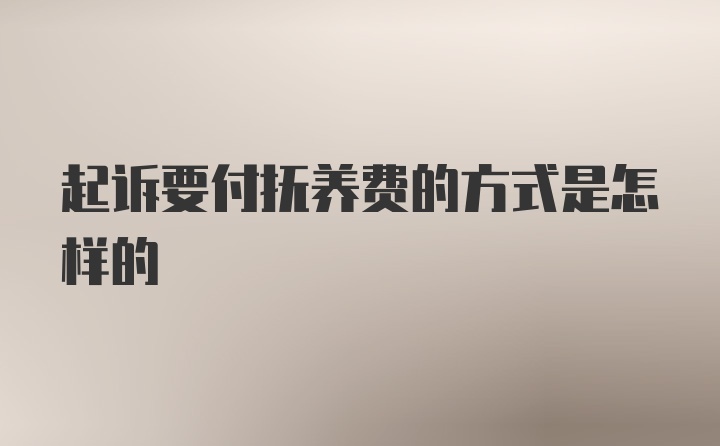 起诉要付抚养费的方式是怎样的